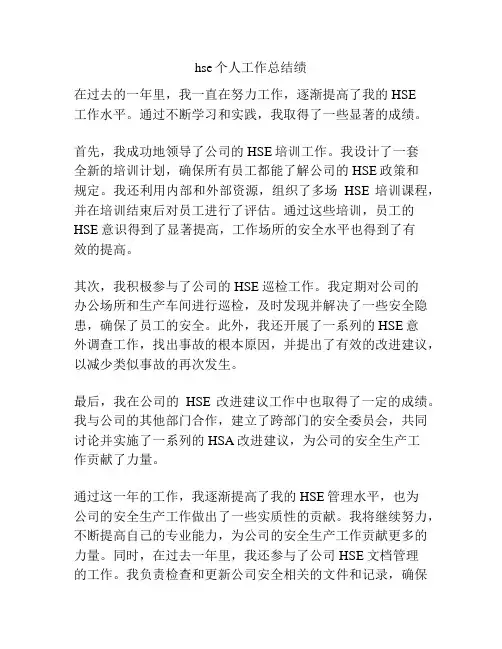 hse个人工作总结绩

在过去的一年里，我一直在努力工作，逐渐提高了我的HSE工作水平。通过不断学习和实践，我取得了一些显著的成绩。

首先，我成功地领导了公司的HSE培训工作。我设计了一套全新的培训计划，确保所有员工都能了解公司的HSE政策和规定。我还利用内部和外部资源，组织了多场 HSE 培训课程，并在培训结束后对员工进行了评估。通过这些培训，员工的HSE意识得到了显著提高，工作场所的安全水平也得到了有效的提高。

其次，我积极参与了公司的HSE巡检工作。我定期对公司的办公场所和生产车间进行巡检，及时发现并解决了一些安全隐患，确保了员工的安全。此外，我还开展了一系列的HSE意外调查工作，找出事故的根本原因，并提出了有效的改进建议，以减少类似事故的再次发生。

最后，我在公司的 HSE 改进建议工作中也取得了一定的成绩。我与公司的其他部门合作，建立了跨部门的安全委员会，共同讨论并实施了一系列的HSA改进建议，为公司的安全生产工作贡献了力量。

通过这一年的工作，我逐渐提高了我的HSE管理水平，也为公司的安全生产工作做出了一些实质性的贡献。我将继续努力，不断提高自己的专业能力，为公司的安全生产工作贡献更多的力量。同时，在过去一年里，我还参与了公司HSE文档管理的工作。我负责检查和更新公司安全相关的文件和记录，确保